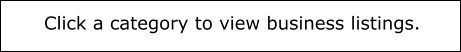 Click a category to view business listings.